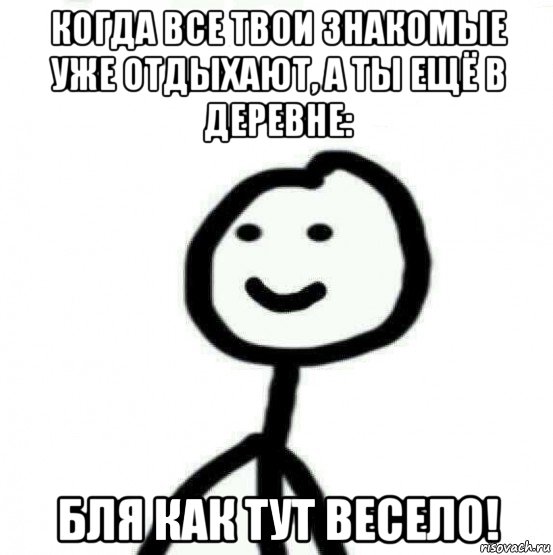 КОГДА ВСЕ ТВОИ ЗНАКОМЫЕ УЖЕ ОТДЫХАЮТ, А ТЫ ЕЩЁ В ДЕРЕВНЕ:

БЛЯ КАК ТУТ ВЕСЕЛО!

risovach.ru